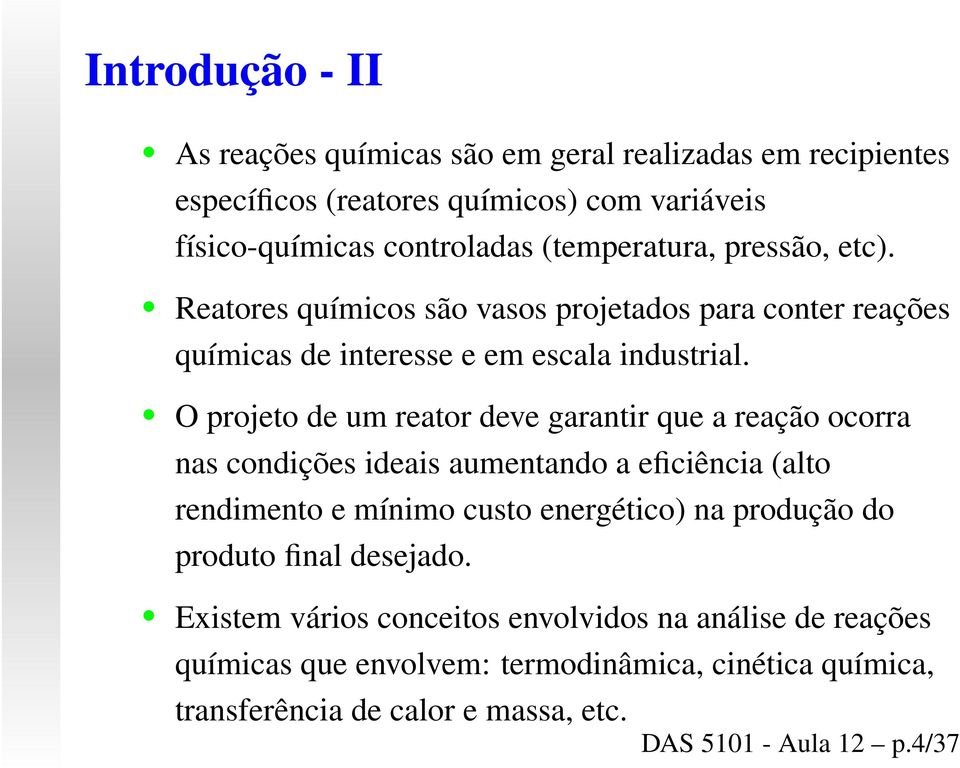 Introdução - II

• As reações químicas são em geral realizadas em recipientes específicos (reatores químicos) com variáveis físico-químicas controladas (temperatura, pressão, etc).

• Reatores químicos são vasos projetados para conter reações químicas de interesse e em escala industrial.

• O projeto de um reator deve garantir que a reação ocorra nas condições ideais aumentando a eficiência (alto rendimento e mínimo custo energético) na produção do produto final desejado.

• Existem vários conceitos envolvidos na análise de reações químicas que envolvem: termodinâmica, cinética química, transferência de calor e massa, etc.

DAS 5101 - Aula 12 – p.4/37